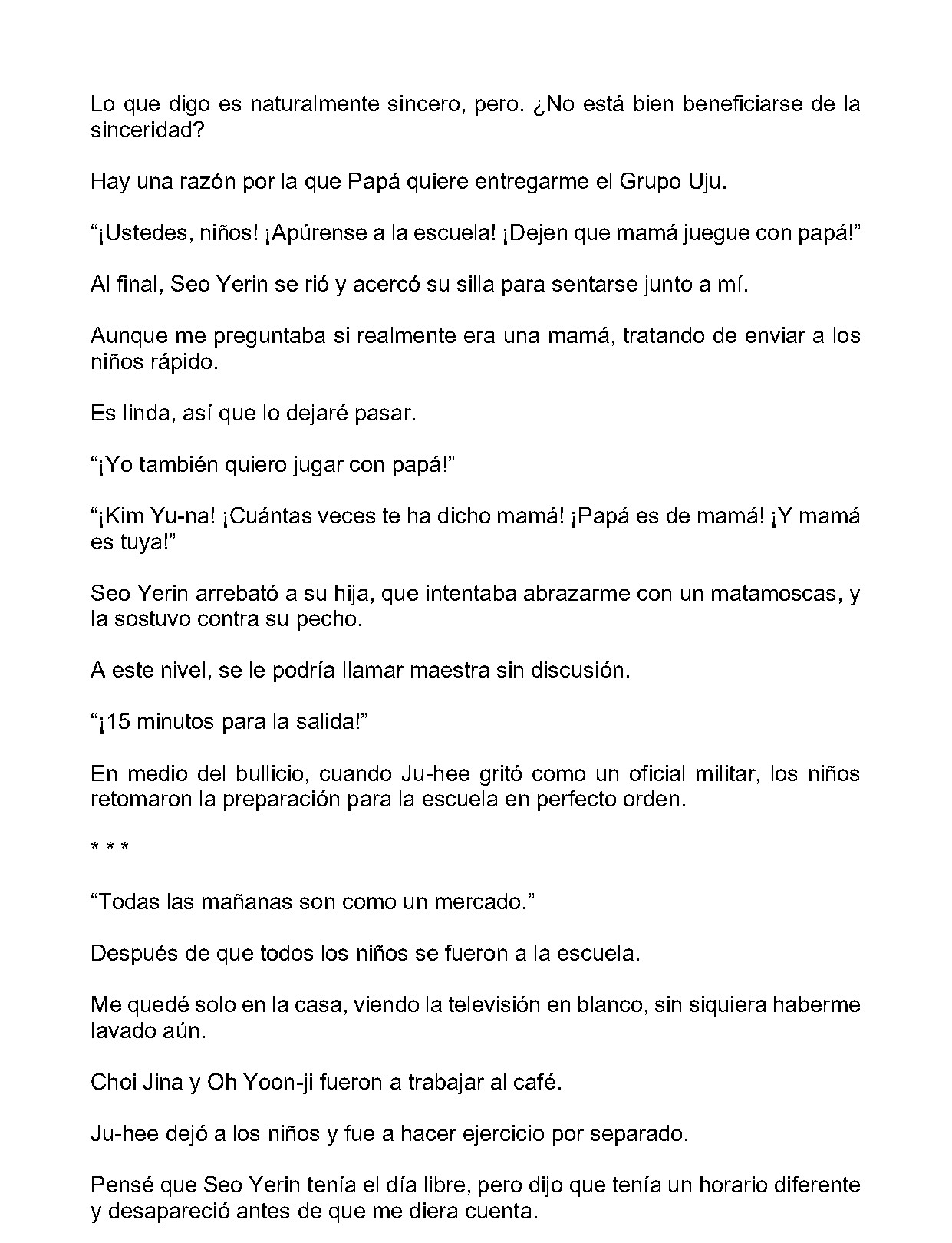 Lo que digo es naturalmente sincero, pero. ¿No está bien beneficiarse de la sinceridad?

Hay una razón por la que Papá quiere entregarme el Grupo Uju.

"¡Ustedes, niños! ¡Apúrense a la escuela! ¡Dejen que mamá juegue con papá!"

Al final, Seo Yerin se rió y acercó su silla para sentarse junto a mí.

Aunque me preguntaba si realmente era una mamá, tratando de enviar a los niños rápido.

Es linda, así que lo dejaré pasar.

"¡Yo también quiero jugar con papá!"

"¡Kim Yu-na! ¡Cuántas veces te ha dicho mamá! ¡Papá es de mamá! ¡Y mamá es tuya!"

Seo Yerin arrebató a su hija, que intentaba abrazarme con un matamoscas, y la sostuvo contra su pecho.

A este nivel, se le podría llamar maestra sin discusión.

"¡15 minutos para la salida!"

En medio del bullicio, cuando Ju-hee gritó como un oficial militar, los niños retomaron la preparación para la escuela en perfecto orden.

* * *

"Todas las mañanas son como un mercado."

Después de que todos los niños se fueron a la escuela.

Me quedé solo en la casa, viendo la televisión en blanco, sin siquiera haberme lavado aún.

Choi Jina y Oh Yoon-ji fueron a trabajar al café.

Ju-hee dejó a los niños y fue a hacer ejercicio por separado.

Pensé que Seo Yerin tenía el día libre, pero dijo que tenía un horario diferente y desapareció antes de que me diera cuenta.